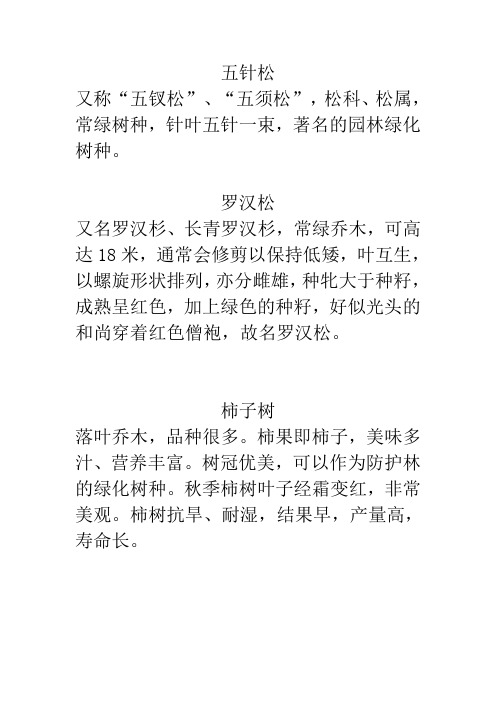 五针松

又称“五钗松”、“五须松”，松科、松属，常绿树种，针叶五针一束，著名的园林绿化树种。

罗汉松

又名罗汉杉、长青罗汉杉，常绿乔木，可高达 18 米，通常会修剪以保持低矮，叶互生，以螺旋形状排列，亦分雌雄，种牝大于种籽，成熟呈红色，加上绿色的种籽，好似光头的和尚穿着红色僧袍，故名罗汉松。

柿子树

落叶乔木，品种很多。柿果即柿子，美味多汁、营养丰富。树冠优美，可以作为防护林的绿化树种。秋季柿树叶子经霜变红，非常美观。柿树抗旱、耐湿，结果早，产量高，寿命长。